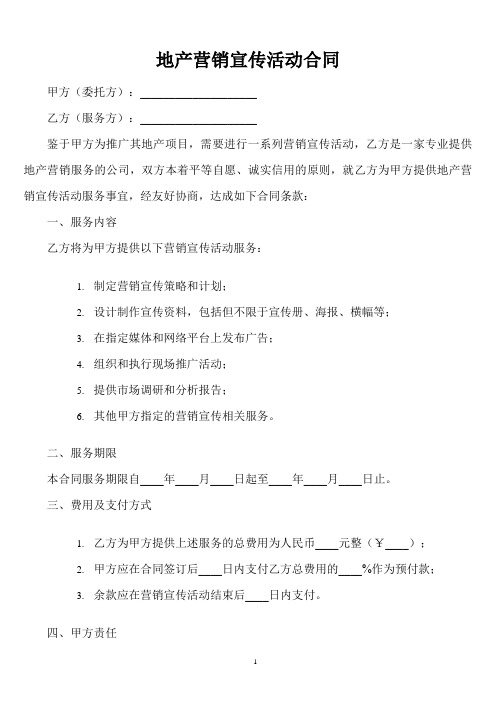 地产营销宣传活动合同

甲方（委托方）：____________________

乙方（服务方）：____________________

鉴于甲方为推广其地产项目，需要进行一系列营销宣传活动，乙方是一家专业提供地产营销服务的公司，双方本着平等自愿、诚实信用的原则，就乙方为甲方提供地产营销宣传活动服务事宜，经友好协商，达成如下合同条款：

一、服务内容

乙方将为甲方提供以下营销宣传活动服务：

1. 制定营销宣传策略和计划；
2. 设计制作宣传资料，包括但不限于宣传册、海报、横幅等；
3. 在指定媒体和网络平台上发布广告；
4. 组织和执行现场推广活动；
5. 提供市场调研和分析报告；
6. 其他甲方指定的营销宣传相关服务。

二、服务期限

本合同服务期限自____年____月____日起至____年____月____日止。

三、费用及支付方式

1. 乙方为甲方提供上述服务的总费用为人民币____元整（￥____）；
2. 甲方应在合同签订后____日内支付乙方总费用的____%作为预付款；
3. 余款应在营销宣传活动结束后____日内支付。

四、甲方责任

1